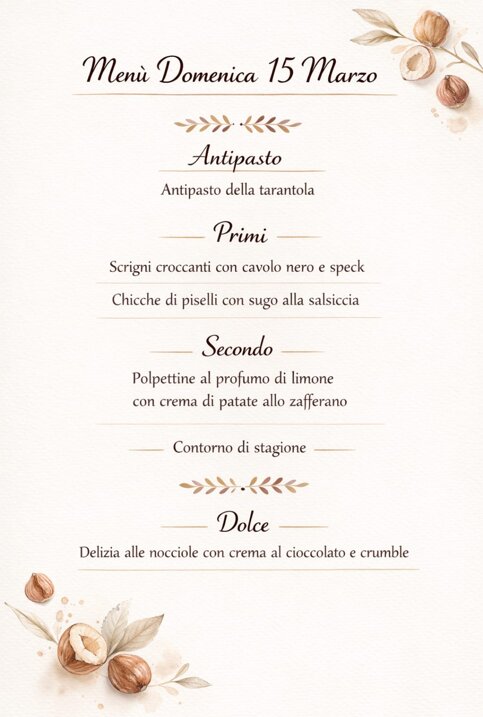 Menù Domenica 15 Marzo

Antipasto

Antipasto della tarantola

Primi

Scrigni croccanti con cavolo nero e speck

Chicche di piselli con sugo alla salsiccia

Secondo

Polpettine al profumo di limone con crema di patate allo zafferano

Contorno di stagione

Dolce

Delizia alle nocciole con crema al cioccolato e crumble